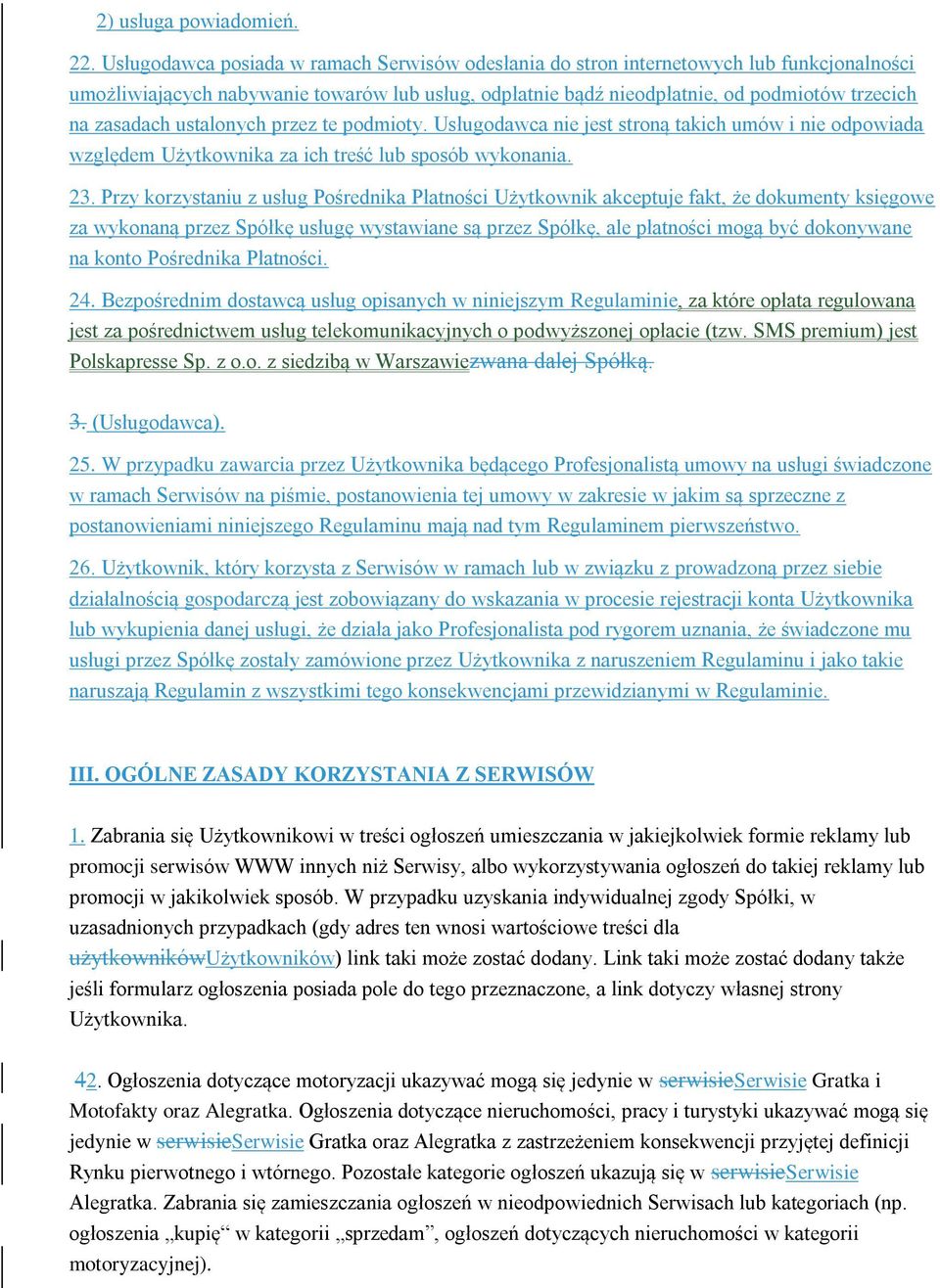 2) usługa powiadomień.

22. Usługodawca posiada w ramach Serwisów odesłania do stron internetowych lub funkcjonalności umożliwiających nabywanie towarów lub usług, odpłatnie bądź nieodpłatnie, od podmiotów trzecich na zasadach ustalonych przez te podmioty. Usługodawca nie jest stroną takich umów i nie odpowiada względem Użytkownika za ich treść lub sposób wykonania.

23. Przy korzystaniu z usług Pośrednika Płatności Użytkownik akceptuje fakt, że dokumenty księgowe za wykonaną przez Spółkę usługę wystawiane są przez Spółkę, ale płatności mogą być dokonywane na konto Pośrednika Płatności.

24. Bezpośrednim dostawcą usług opisanych w niniejszym Regulaminie, za które opłata regulowana jest za pośrednictwem usług telekomunikacyjnych o podwyższonej opłacie (tzw. SMS premium) jest Polskapresse Sp. z o.o. z siedzibą w Warszawiezwana dalej Spółką.

3. (Usługodawca).

25. W przypadku zawarcia przez Użytkownika będącego Profesjonalistą umowy na usługi świadczone w ramach Serwisów na piśmie, postanowienia tej umowy w zakresie w jakim są sprzeczne z postanowieniami niniejszego Regulaminu mają nad tym Regulaminem pierwszeństwo.

26. Użytkownik, który korzysta z Serwisów w ramach lub w związku z prowadzoną przez siebie działalnością gospodarczą jest zobowiązany do wskazania w procesie rejestracji konta Użytkownika lub wykupienia danej usługi, że działa jako Profesjonalista pod rygorem uznania, że świadczone mu usługi przez Spółkę zostały zamówione przez Użytkownika z naruszeniem Regulaminu i jako takie naruszają Regulamin z wszystkimi tego konsekwencjami przewidzianymi w Regulaminie.

III. OGÓLNE ZASADY KORZYSTANIA Z SERWISÓW

1. Zabrania się Użytkownikowi w treści ogłoszeń umieszczania w jakiejkolwiek formie reklamy lub promocji serwisów WWW innych niż Serwisy, albo wykorzystywania ogłoszeń do takiej reklamy lub promocji w jakikolwiek sposób. W przypadku uzyskania indywidualnej zgody Spółki, w uzasadnionych przypadkach (gdy adres ten wnosi wartościowe treści dla użytkownikówUżytkowników) link taki może zostać dodany. Link taki może zostać dodany także jeśli formularz ogłoszenia posiada pole do tego przeznaczone, a link dotyczy własnej strony Użytkownika.

42. Ogłoszenia dotyczące motoryzacji ukazywać mogą się jedynie w serwisieSerwisie Gratka i Motofakty oraz Alegratka. Ogłoszenia dotyczące nieruchomości, pracy i turystyki ukazywać mogą się jedynie w serwisieSerwisie Gratka oraz Alegratka z zastrzeżeniem konsekwencji przyjętej definicji Rynku pierwotnego i wtórnego. Pozostałe kategorie ogłoszeń ukazują się w serwisieSerwisie Alegratka. Zabrania się zamieszczania ogłoszeń w nieodpowiednich Serwisach lub kategoriach (np. ogłoszenia „kupię“ w kategorii „sprzedam”, ogłoszeń dotyczących nieruchomości w kategorii motoryzacyjnej).